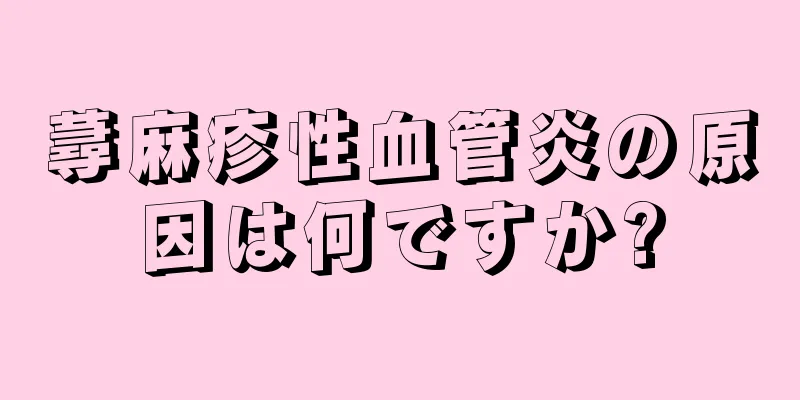 蕁麻疹性血管炎の原因は何ですか?